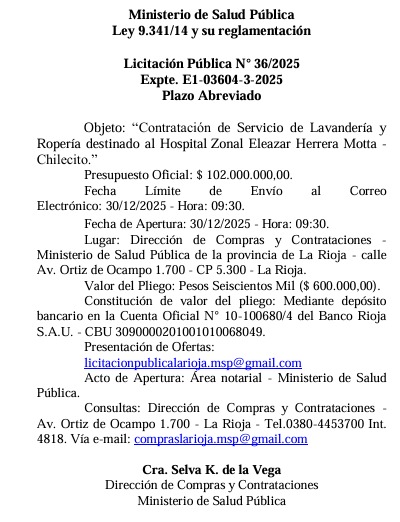 Ministerio de Salud Pública
Ley 9.341/14 y su reglamentación

Licitación Pública N° 36/2025
Expte. E1-03604-3-2025
Plazo Abreviado

Objeto: “Contratación de Servicio de Lavandería y Ropería destinado al Hospital Zonal Eleazar Herrera Motta - Chilecito.”

Presupuesto Oficial: $ 102.000.000,00.

Fecha Límite de Envío al Correo Electrónico: 30/12/2025 - Hora: 09:30.

Fecha de Apertura: 30/12/2025 - Hora: 09:30.

Lugar: Dirección de Compras y Contrataciones - Ministerio de Salud Pública de la provincia de La Rioja - calle Av. Ortiz de Ocampo 1.700 - CP 5.300 - La Rioja.

Valor del Pliego: Pesos Seiscientos Mil ($ 600.000,00).

Constitución de valor del pliego: Mediante depósito bancario en la Cuenta Oficial N° 10-100680/4 del Banco Rioja S.A.U. - CBU 3090000201001010068049.

Presentación de Ofertas:
licitacionpublicalarioja.msp@gmail.com

Acto de Apertura: Área notarial - Ministerio de Salud Pública.

Consultas: Dirección de Compras y Contrataciones - Av. Ortiz de Ocampo 1.700 - La Rioja - Tel.0380-4453700 Int. 4818. Vía e-mail: compraslarioja.msp@gmail.com

Cra. Selva K. de la Vega
Dirección de Compras y Contrataciones
Ministerio de Salud Pública